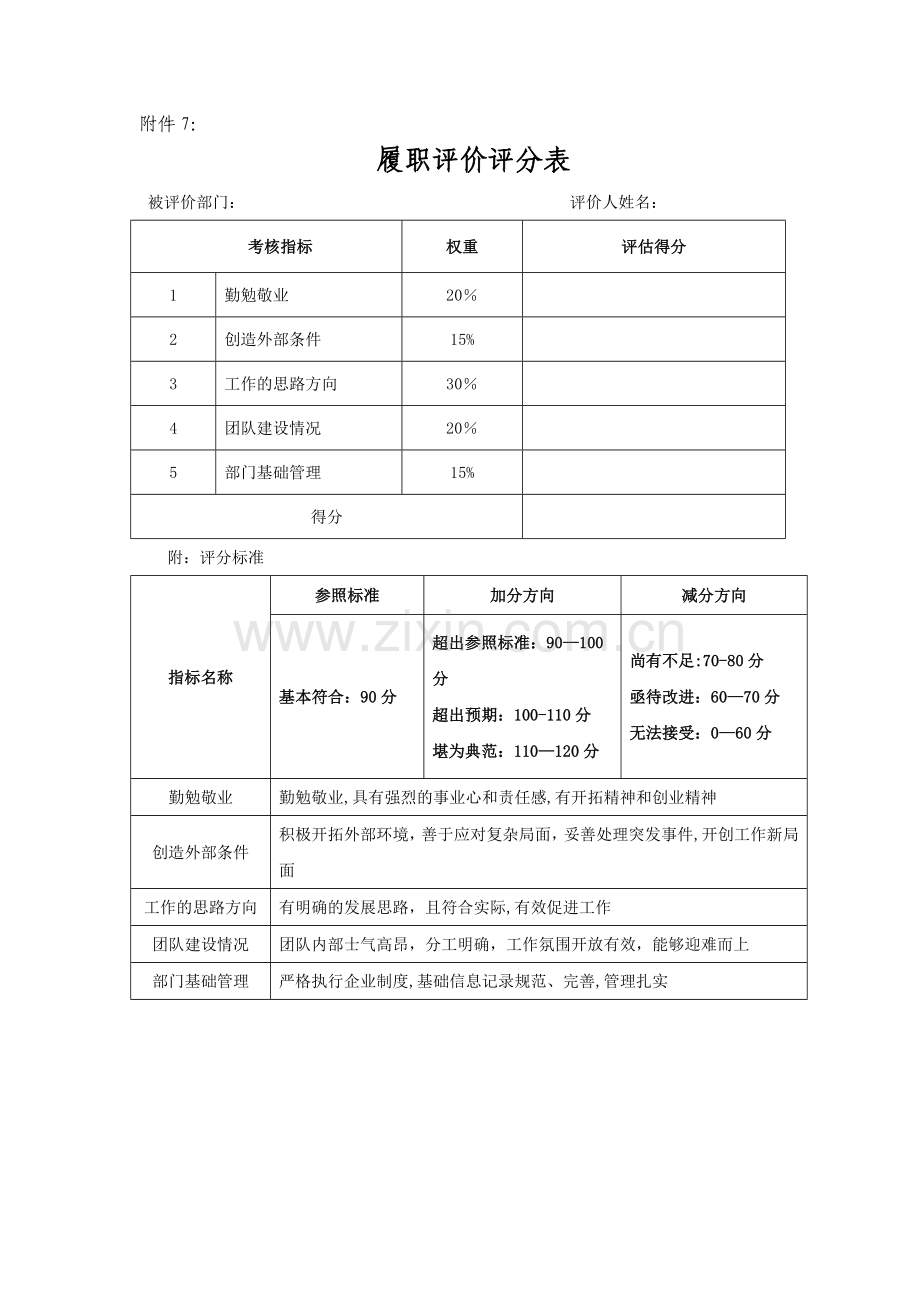 附件7:

履职评价评分表

被评价部门： 评价人姓名：

| 考核指标 | | 权重 | 评估得分 |
|---|---|---|---|
| 1 | 勤勉敬业 | 20% | |
| 2 | 创造外部条件 | 15% | |
| 3 | 工作的思路方向 | 30% | |
| 4 | 团队建设情况 | 20% | |
| 5 | 部门基础管理 | 15% | |
| 得分 | | | |

附：评分标准

| 指标名称 | 参照标准 | 加分方向 | 减分方向 |
|---|---|---|---|
| | 基本符合：90分 | 超出参照标准：90—100分 超出预期：100-110分 堪为典范：110—120分 | 尚有不足:70-80分 亟待改进：60—70分 无法接受：0—60分 |
| 勤勉敬业 | 勤勉敬业,具有强烈的事业心和责任感,有开拓精神和创业精神 | | |
| 创造外部条件 | 积极开拓外部环境，善于应对复杂局面，妥善处理突发事件,开创工作新局面 | | |
| 工作的思路方向 | 有明确的发展思路，且符合实际,有效促进工作 | | |
| 团队建设情况 | 团队内部士气高昂，分工明确，工作氛围开放有效，能够迎难而上 | | |
| 部门基础管理 | 严格执行企业制度,基础信息记录规范、完善,管理扎实 | | |

www.zixin.com.cn